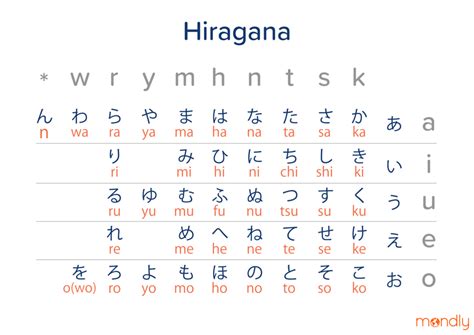 Hiragana

| * | w | r | y | m | h | n | t | s | k | | |
|---|---|---|---|---|---|---|---|---|---|---|---|
| ん n | わ wa | ら ra | や ya | ま ma | は ha | な na | た ta | さ sa | か ka | あ | a |
| | | り ri | | み mi | ひ hi | に ni | ち chi | し shi | き ki | い | i |
| | | る ru | ゆ yu | む mu | ふ fu | ぬ nu | つ tsu | す su | く ku | う | u |
| | | れ re | | め me | へ he | ね ne | て te | せ se | け ke | え | e |
| | を o(wo) | ろ ro | よ yo | も mo | ほ ho | の no | と to | そ so | こ ko | お | o |

mondly